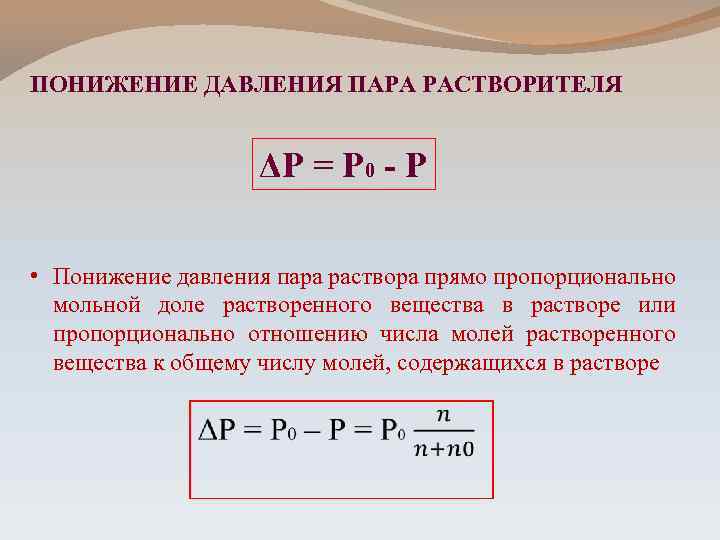 ПОНИЖЕНИЕ ДАВЛЕНИЯ ПАРА РАСТВОРИТЕЛЯ

$\Delta P = P_0 - P$

• Понижение давления пара раствора прямо пропорционально мольной доле растворенного вещества в растворе или пропорционально отношению числа молей растворенного вещества к общему числу молей, содержащихся в растворе

$\Delta P = P_0 - P = P_0 \frac{n}{n+n0}$